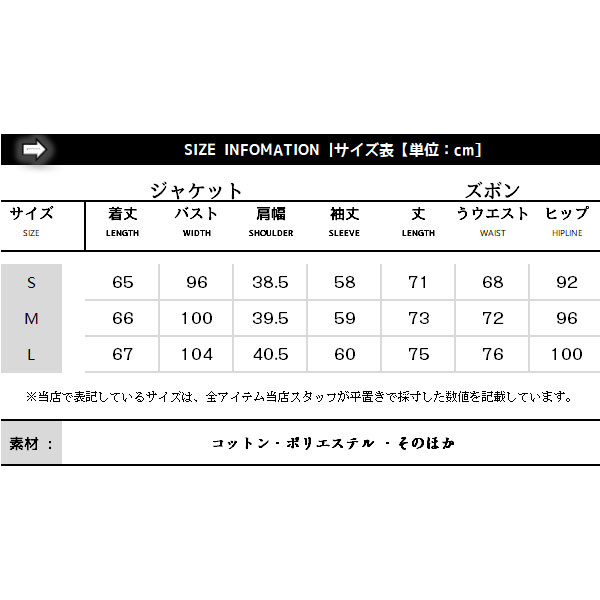 SIZE INFOMATION |サイズ表【単位：cm】

ジャケット　ズボン

| サイズ SIZE | 着丈 LENGTH | バスト WIDTH | 肩幅 SHOULDER | 袖丈 SLEEVE | 丈 LENGTH | うウエスト WAIST | ヒップ HIPLINE |
|---|---|---|---|---|---|---|---|
| S | 65 | 96 | 38.5 | 58 | 71 | 68 | 92 |
| M | 66 | 100 | 39.5 | 59 | 73 | 72 | 96 |
| L | 67 | 104 | 40.5 | 60 | 75 | 76 | 100 |

※当店で表記しているサイズは、全アイテム当店スタッフが平置きで採寸した数値を記載しています。

素材：　コットン・ポリエステル ・そのほか